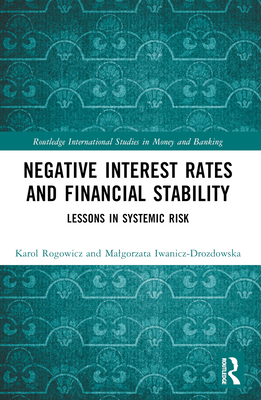 Routledge International Studies in Money and Banking

NEGATIVE INTEREST RATES AND FINANCIAL STABILITY

LESSONS IN SYSTEMIC RISK

Karol Rogowicz and Małgorzata Iwanicz-Drozdowska

ROUTLEDGE